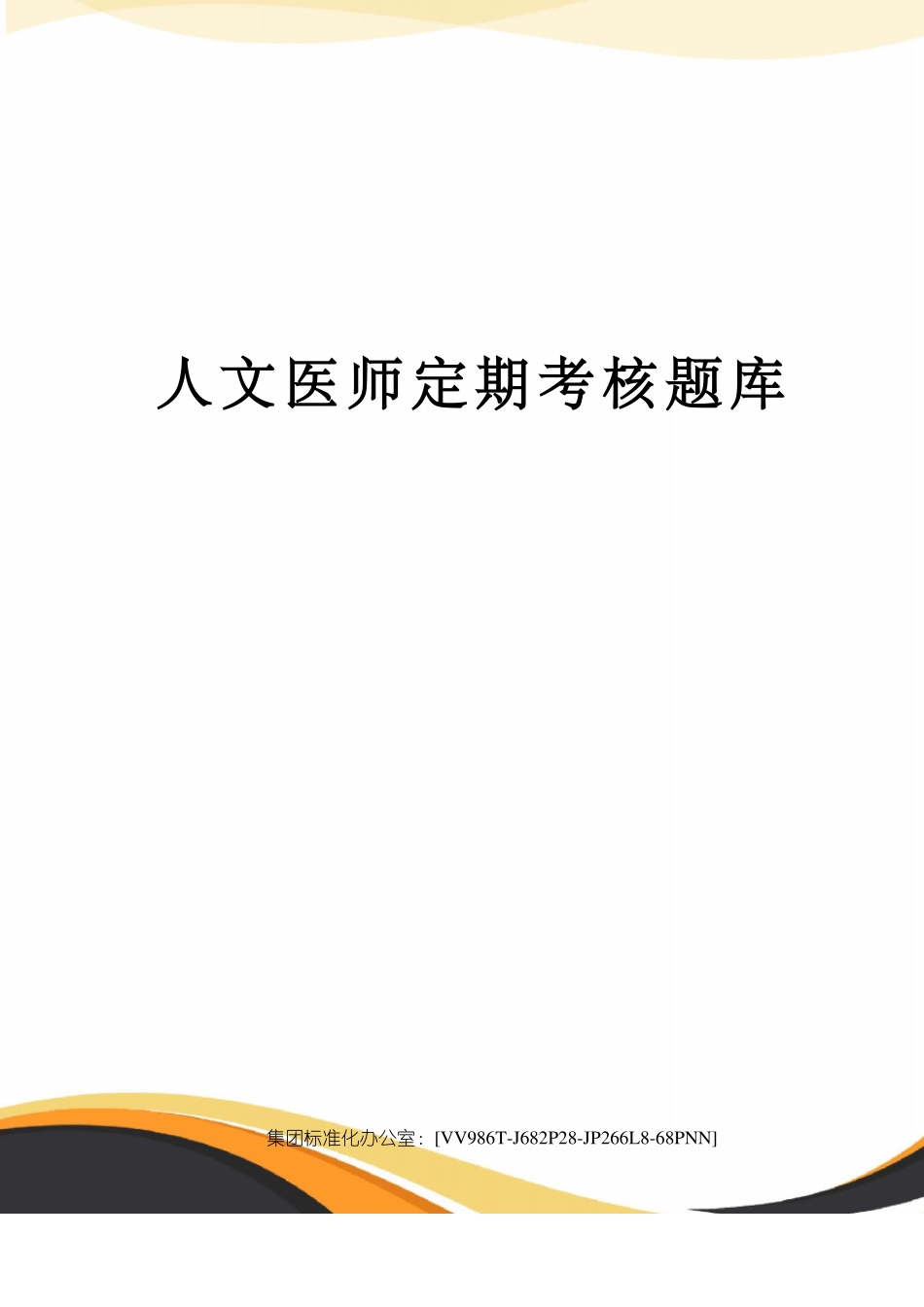 人文医师定期考核题库

集团标准化办公室：[VV986T-J682P28-JP266L8-68PNN]